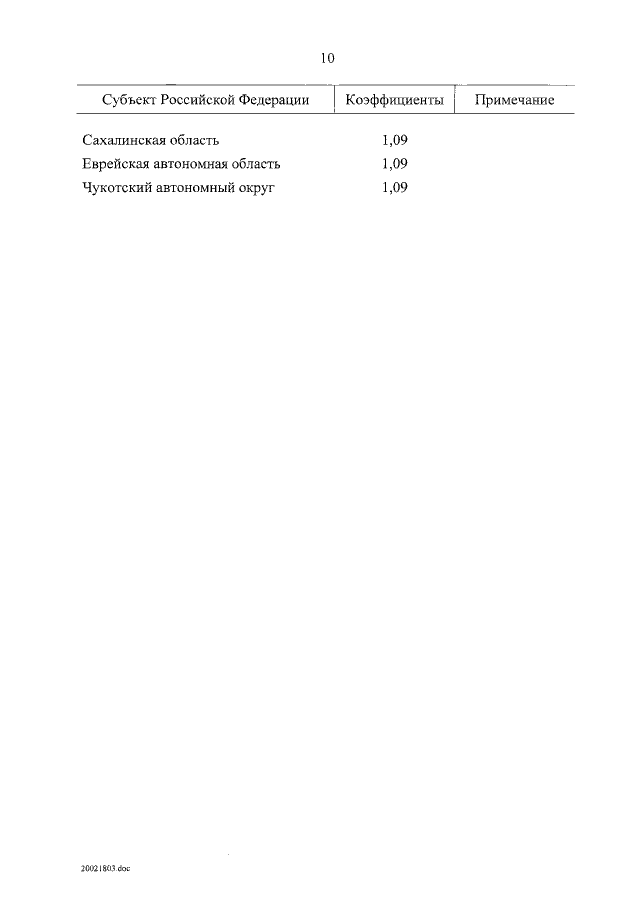 10

| Субъект Российской Федерации | Коэффициенты | Примечание |
|---|---|---|
| Сахалинская область | 1,09 | |
| Еврейская автономная область | 1,09 | |
| Чукотский автономный округ | 1,09 | |

20021803.doc